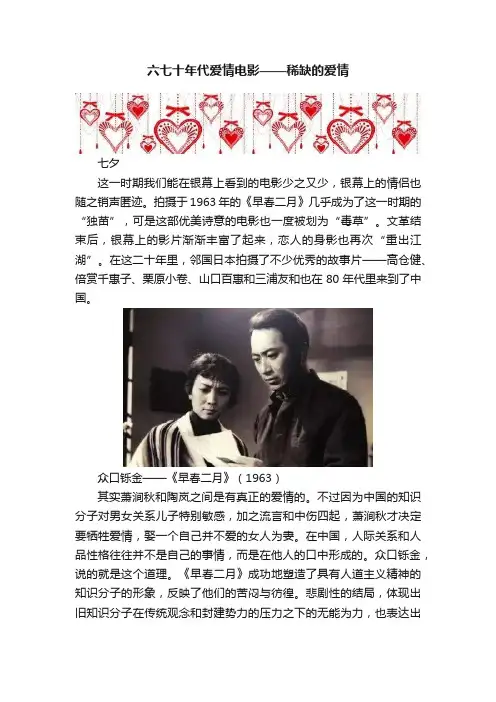 六七十年代爱情电影——稀缺的爱情

七夕

这一时期我们能在银幕上看到的电影少之又少，银幕上的情侣也随之销声匿迹。拍摄于1963年的《早春二月》几乎成为了这一时期的“独苗”，可是这部优美诗意的电影也一度被划为“毒草”。文革结束后，银幕上的影片渐渐丰富了起来，恋人的身影也再次“重出江湖”。在这二十年里，邻国日本拍摄了不少优秀的故事片——高仓健、倍赏千惠子、栗原小卷、山口百惠和三浦友和也在80年代里来到了中国。

众口铄金——《早春二月》（1963）

其实萧涧秋和陶岚之间是有真正的爱情的。不过因为中国的知识分子对男女关系儿子特别敏感，加之流言和中伤四起，萧涧秋才决定要牺牲爱情，娶一个自己并不爱的女人为妻。在中国，人际关系和人品性格往往并不是自己的事情，而是在他人的口中形成的。众口铄金，说的就是这个道理。《早春二月》成功地塑造了具有人道主义精神的知识分子的形象，反映了他们的苦闷与彷徨。悲剧性的结局，体现出旧知识分子在传统观念和封建势力的压力之下的无能为力，也表达出